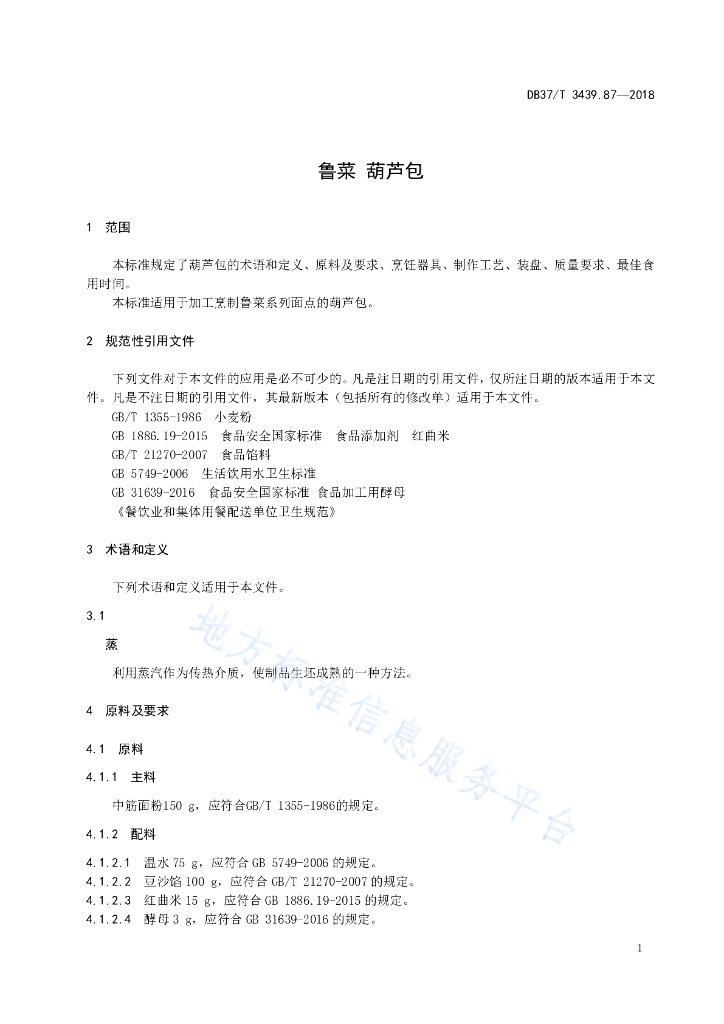 DB37/T 3439.87—2018

鲁菜 葫芦包

1 范围

本标准规定了葫芦包的术语和定义、原料及要求、烹饪器具、制作工艺、装盘、质量要求、最佳食用时间。

本标准适用于加工烹制鲁菜系列面点的葫芦包。

2 规范性引用文件

下列文件对于本文件的应用是必不可少的。凡是注日期的引用文件，仅所注日期的版本适用于本文件。凡是不注日期的引用文件，其最新版本（包括所有的修改单）适用于本文件。

GB/T 1355-1986 小麦粉

GB 1886.19-2015 食品安全国家标准 食品添加剂 红曲米

GB/T 21270-2007 食品馅料

GB 5749-2006 生活饮用水卫生标准

GB 31639-2016 食品安全国家标准 食品加工用酵母

《餐饮业和集体用餐配送单位卫生规范》

3 术语和定义

下列术语和定义适用于本文件。

3.1

蒸

利用蒸汽作为传热介质，使制品生坯成熟的一种方法。

4 原料及要求

4.1 原料

4.1.1 主料

中筋面粉150 g，应符合GB/T 1355-1986的规定。

4.1.2 配料

4.1.2.1 温水 75 g，应符合 GB 5749-2006 的规定。

4.1.2.2 豆沙馅 100 g，应符合 GB/T 21270-2007 的规定。

4.1.2.3 红曲米 15 g，应符合 GB 1886.19-2015 的规定。

4.1.2.4 酵母 3 g，应符合 GB 31639-2016 的规定。

地方标准信息服务平台

1